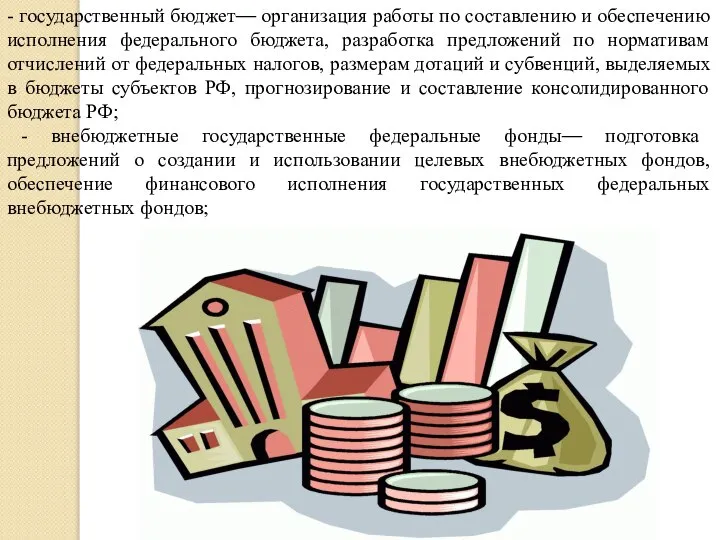 - государственный бюджет— организация работы по составлению и обеспечению исполнения федерального бюджета, разработка предложений по нормативам отчислений от федеральных налогов, размерам дотаций и субвенций, выделяемых в бюджеты субъектов РФ, прогнозирование и составление консолидированного бюджета РФ;

- внебюджетные государственные федеральные фонды— подготовка предложений о создании и использовании целевых внебюджетных фондов, обеспечение финансового исполнения государственных федеральных внебюджетных фондов;

$